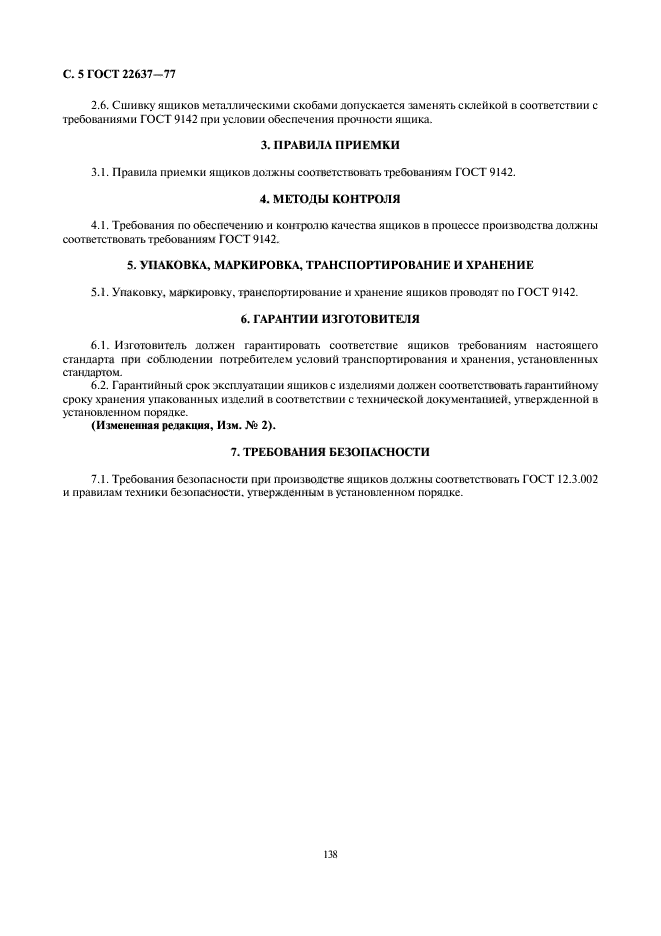 С. 5 ГОСТ 22637—77

2.6. Сшивку ящиков металлическими скобами допускается заменять склейкой в соответствии с требованиями ГОСТ 9142 при условии обеспечения прочности ящика.

3. ПРАВИЛА ПРИЕМКИ

3.1. Правила приемки ящиков должны соответствовать требованиям ГОСТ 9142.

4. МЕТОДЫ КОНТРОЛЯ

4.1. Требования по обеспечению и контролю качества ящиков в процессе производства должны соответствовать требованиям ГОСТ 9142.

5. УПАКОВКА, МАРКИРОВКА, ТРАНСПОРТИРОВАНИЕ И ХРАНЕНИЕ

5.1. Упаковку, маркировку, транспортирование и хранение ящиков проводят по ГОСТ 9142.

6. ГАРАНТИИ ИЗГОТОВИТЕЛЯ

6.1. Изготовитель должен гарантировать соответствие ящиков требованиям настоящего стандарта при соблюдении потребителем условий транспортирования и хранения, установленных стандартом.

6.2. Гарантийный срок эксплуатации ящиков с изделиями должен соответствовать гарантийному сроку хранения упакованных изделий в соответствии с технической документацией, утвержденной в установленном порядке.

(Измененная редакция, Изм. № 2).

7. ТРЕБОВАНИЯ БЕЗОПАСНОСТИ

7.1. Требования безопасности при производстве ящиков должны соответствовать ГОСТ 12.3.002 и правилам техники безопасности, утвержденным в установленном порядке.

138